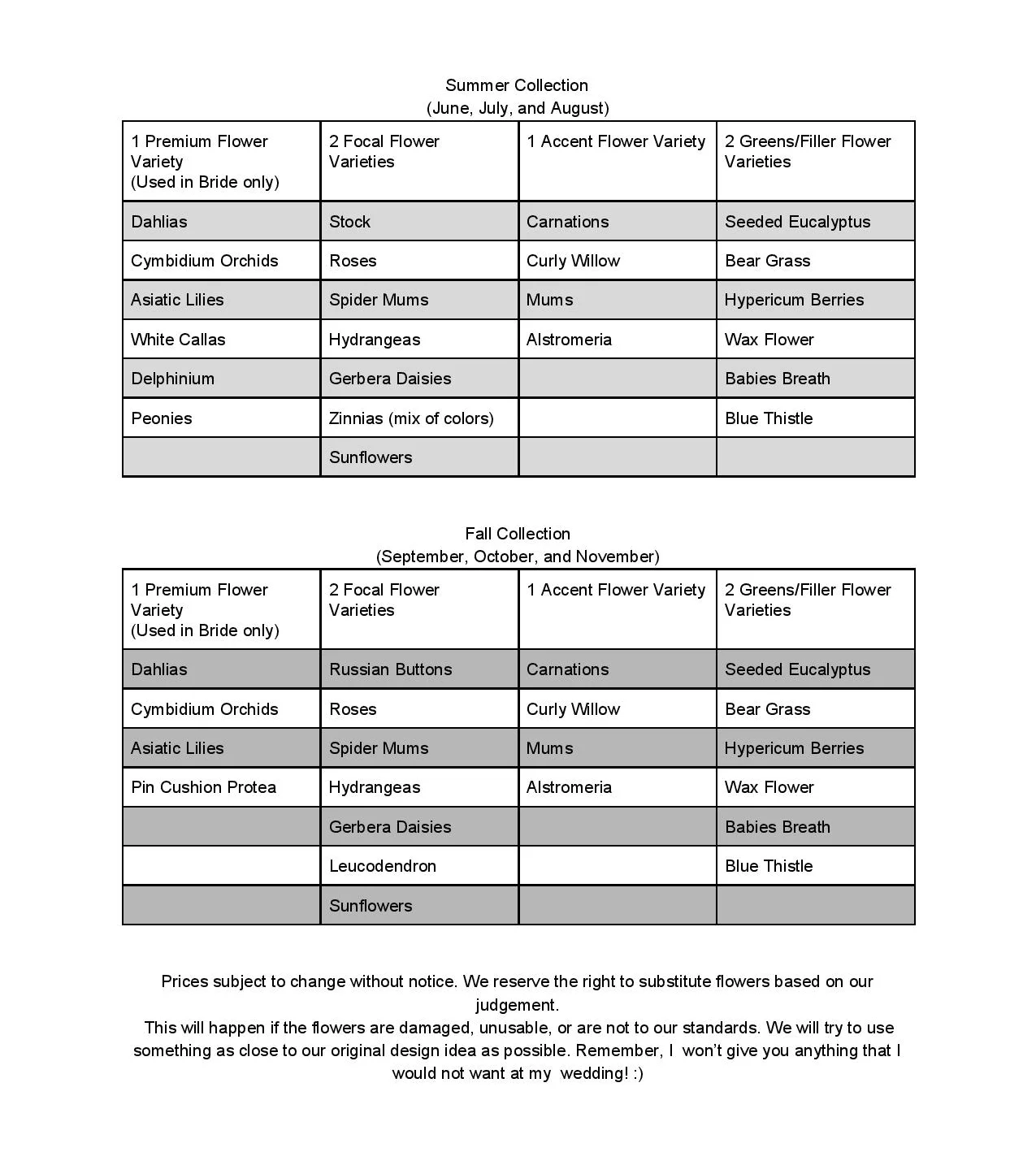 Summer Collection
(June, July, and August)

| 1 Premium Flower Variety (Used in Bride only) | 2 Focal Flower Varieties | 1 Accent Flower Variety | 2 Greens/Filler Flower Varieties |
|---|---|---|---|
| Dahlias | Stock | Carnations | Seeded Eucalyptus |
| Cymbidium Orchids | Roses | Curly Willow | Bear Grass |
| Asiatic Lilies | Spider Mums | Mums | Hypericum Berries |
| White Callas | Hydrangeas | Alstromeria | Wax Flower |
| Delphinium | Gerbera Daisies | | Babies Breath |
| Peonies | Zinnias (mix of colors) | | Blue Thistle |
| | Sunflowers | | |

Fall Collection
(September, October, and November)

| 1 Premium Flower Variety (Used in Bride only) | 2 Focal Flower Varieties | 1 Accent Flower Variety | 2 Greens/Filler Flower Varieties |
|---|---|---|---|
| Dahlias | Russian Buttons | Carnations | Seeded Eucalyptus |
| Cymbidium Orchids | Roses | Curly Willow | Bear Grass |
| Asiatic Lilies | Spider Mums | Mums | Hypericum Berries |
| Pin Cushion Protea | Hydrangeas | Alstromeria | Wax Flower |
| | Gerbera Daisies | | Babies Breath |
| | Leucodendron | | Blue Thistle |
| | Sunflowers | | |

Prices subject to change without notice. We reserve the right to substitute flowers based on our judgement.
This will happen if the flowers are damaged, unusable, or are not to our standards. We will try to use something as close to our original design idea as possible. Remember, I won't give you anything that I would not want at my wedding! :)